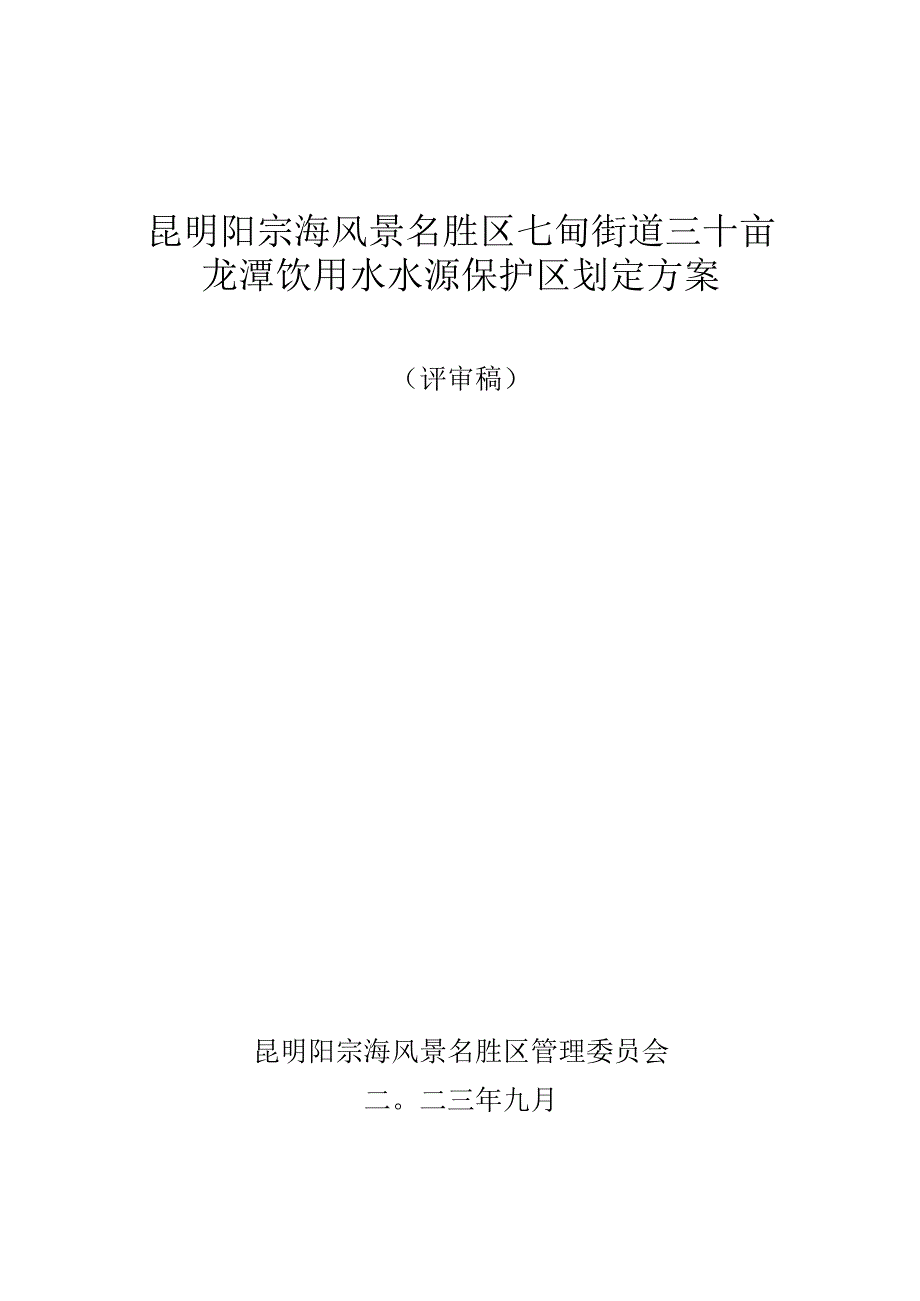 昆明阳宗海风景名胜区七甸街道三十亩龙潭饮用水水源保护区划定方案

（评审稿）

昆明阳宗海风景名胜区管理委员会

二。二三年九月